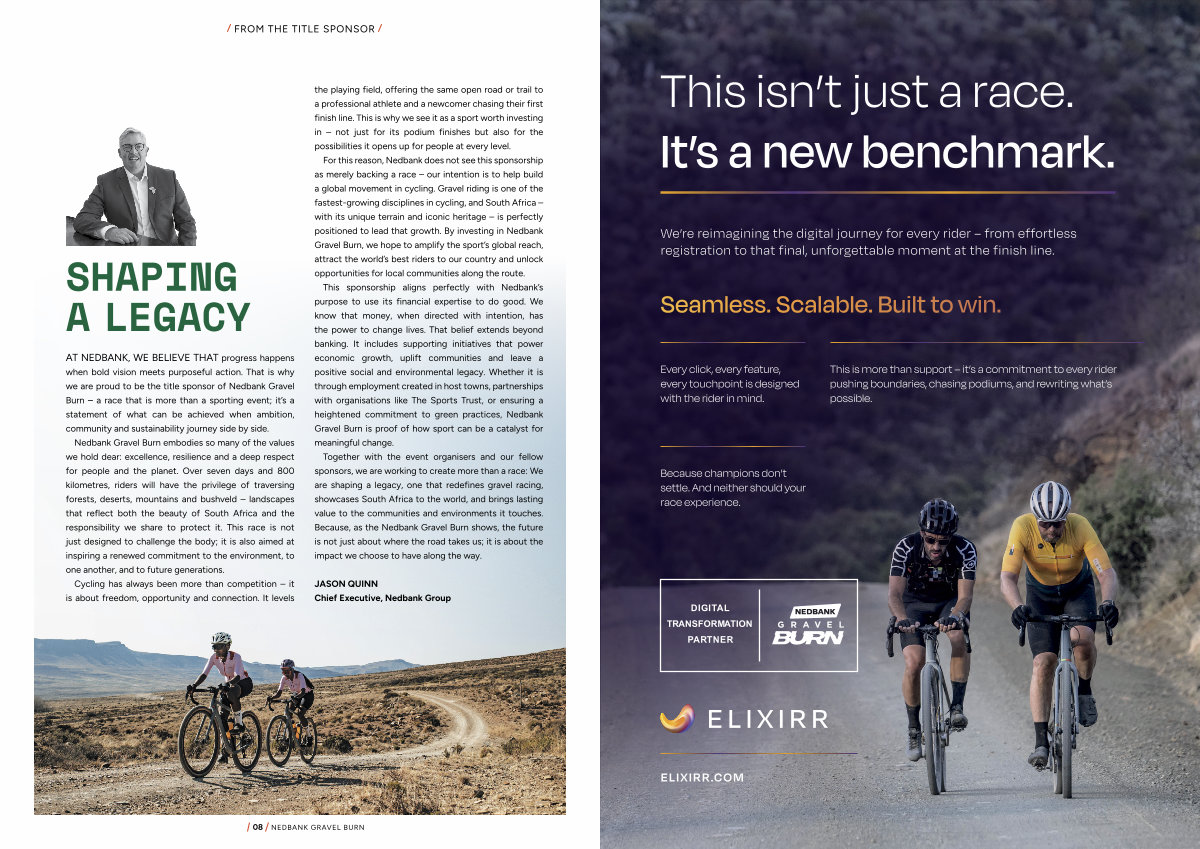 / FROM THE TITLE SPONSOR /

SHAPING A LEGACY

AT NEDBANK, WE BELIEVE THAT progress happens when bold vision meets purposeful action. That is why we are proud to be the title sponsor of Nedbank Gravel Burn – a race that is more than a sporting event; it's a statement of what can be achieved when ambition, community and sustainability journey side by side.

Nedbank Gravel Burn embodies so many of the values we hold dear: excellence, resilience and a deep respect for people and the planet. Over seven days and 800 kilometres, riders will have the privilege of traversing forests, deserts, mountains and bushveld – landscapes that reflect both the beauty of South Africa and the responsibility we share to protect it. This race is not just designed to challenge the body; it is also aimed at inspiring a renewed commitment to the environment, to one another, and to future generations.

Cycling has always been more than competition – it is about freedom, opportunity and connection. It levels the playing field, offering the same open road or trail to a professional athlete and a newcomer chasing their first finish line. This is why we see it as a sport worth investing in – not just for its podium finishes but also for the possibilities it opens up for people at every level.

For this reason, Nedbank does not see this sponsorship as merely backing a race – our intention is to help build a global movement in cycling. Gravel riding is one of the fastest-growing disciplines in cycling, and South Africa – with its unique terrain and iconic heritage – is perfectly positioned to lead that growth. By investing in Nedbank Gravel Burn, we hope to amplify the sport's global reach, attract the world's best riders to our country and unlock opportunities for local communities along the route.

This sponsorship aligns perfectly with Nedbank's purpose to use its financial expertise to do good. We know that money, when directed with intention, has the power to change lives. That belief extends beyond banking. It includes supporting initiatives that power economic growth, uplift communities and leave a positive social and environmental legacy. Whether it is through employment created in host towns, partnerships with organisations like The Sports Trust, or ensuring a heightened commitment to green practices, Nedbank Gravel Burn is proof of how sport can be a catalyst for meaningful change.

Together with the event organisers and our fellow sponsors, we are working to create more than a race: We are shaping a legacy, one that redefines gravel racing, showcases South Africa to the world, and brings lasting value to the communities and environments it touches. Because, as the Nedbank Gravel Burn shows, the future is not just about where the road takes us; it is about the impact we choose to have along the way.

JASON QUINN
Chief Executive, Nedbank Group

/ 08 / NEDBANK GRAVEL BURN

This isn't just a race.
It's a new benchmark.

We're reimagining the digital journey for every rider – from effortless registration to that final, unforgettable moment at the finish line.

Seamless. Scalable. Built to win.

Every click, every feature, every touchpoint is designed with the rider in mind.

This is more than support – it's a commitment to every rider pushing boundaries, chasing podiums, and rewriting what's possible.

Because champions don't settle. And neither should your race experience.

DIGITAL TRANSFORMATION PARTNER

NEDBANK GRAVEL BURN

ELIXIRR

ELIXIRR.COM